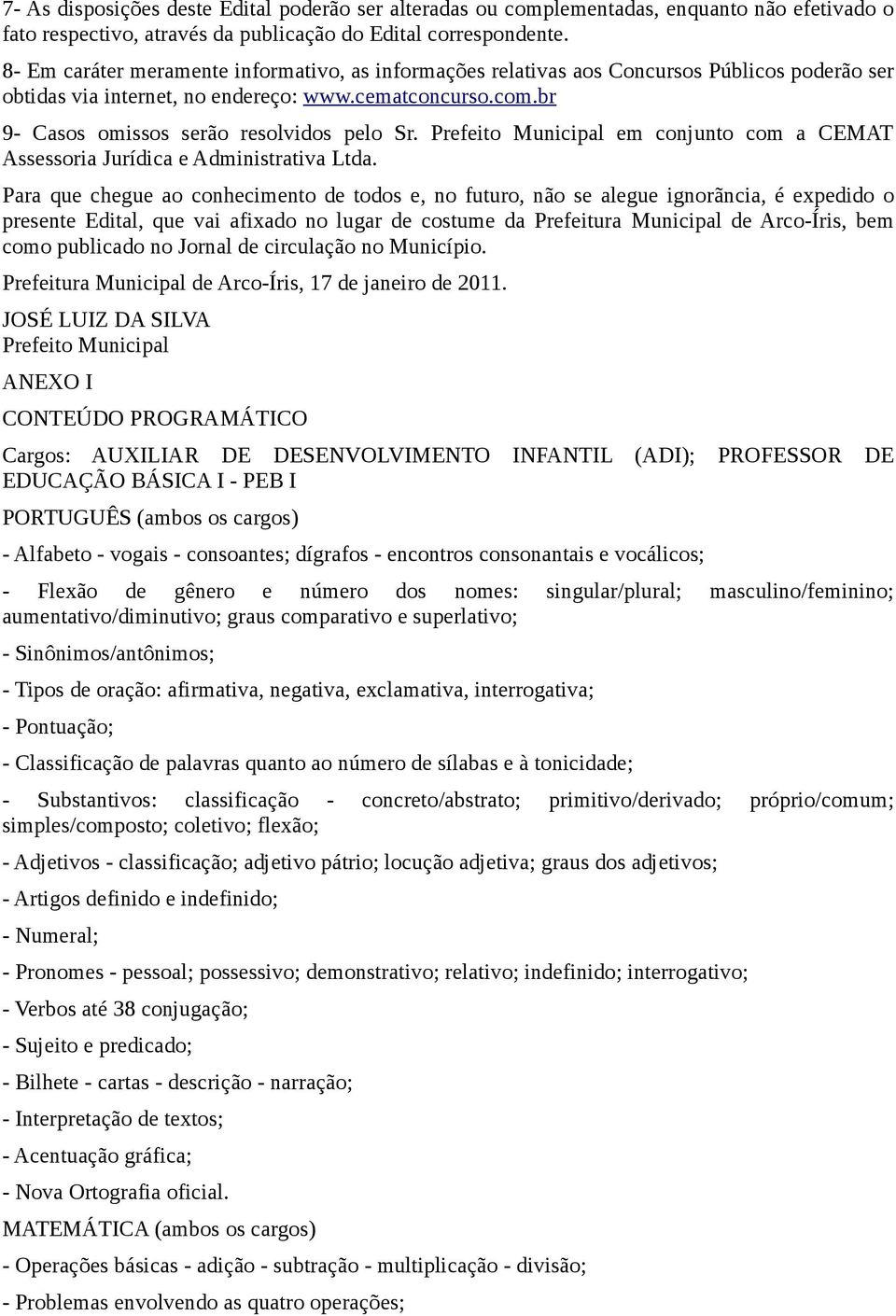 7- As disposições deste Edital poderão ser alteradas ou complementadas, enquanto não efetivado o fato respectivo, através da publicação do Edital correspondente.

8- Em caráter meramente informativo, as informações relativas aos Concursos Públicos poderão ser obtidas via internet, no endereço: www.cematconcurso.com.br

9- Casos omissos serão resolvidos pelo Sr. Prefeito Municipal em conjunto com a CEMAT Assessoria Jurídica e Administrativa Ltda.

Para que chegue ao conhecimento de todos e, no futuro, não se alegue ignorãncia, é expedido o presente Edital, que vai afixado no lugar de costume da Prefeitura Municipal de Arco-Íris, bem como publicado no Jornal de circulação no Município.

Prefeitura Municipal de Arco-Íris, 17 de janeiro de 2011.

JOSÉ LUIZ DA SILVA
Prefeito Municipal

ANEXO I

CONTEÚDO PROGRAMÁTICO

Cargos: AUXILIAR DE DESENVOLVIMENTO INFANTIL (ADI); PROFESSOR DE EDUCAÇÃO BÁSICA I - PEB I

PORTUGUÊS (ambos os cargos)

- Alfabeto - vogais - consoantes; dígrafos - encontros consonantais e vocálicos;

- Flexão de gênero e número dos nomes: singular/plural; masculino/feminino; aumentativo/diminutivo; graus comparativo e superlativo;

- Sinônimos/antônimos;

- Tipos de oração: afirmativa, negativa, exclamativa, interrogativa;

- Pontuação;

- Classificação de palavras quanto ao número de sílabas e à tonicidade;

- Substantivos: classificação - concreto/abstrato; primitivo/derivado; próprio/comum; simples/composto; coletivo; flexão;

- Adjetivos - classificação; adjetivo pátrio; locução adjetiva; graus dos adjetivos;

- Artigos definido e indefinido;

- Numeral;

- Pronomes - pessoal; possessivo; demonstrativo; relativo; indefinido; interrogativo;

- Verbos até 38 conjugação;

- Sujeito e predicado;

- Bilhete - cartas - descrição - narração;

- Interpretação de textos;

- Acentuação gráfica;

- Nova Ortografia oficial.

MATEMÁTICA (ambos os cargos)

- Operações básicas - adição - subtração - multiplicação - divisão;

- Problemas envolvendo as quatro operações;